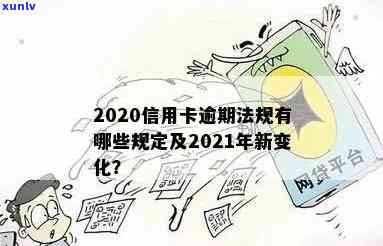 xunlv

2020信用卡逾期法规有哪些规定及2021年新变化?

网贷平台